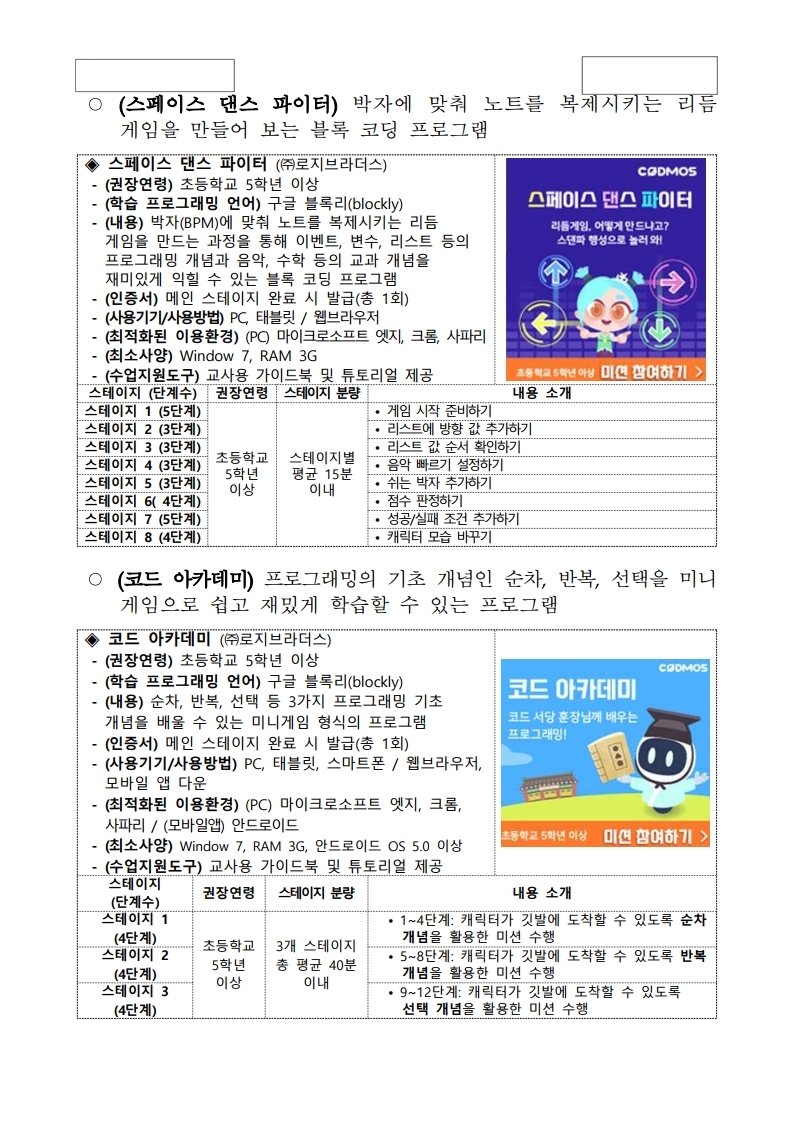 ○ (스페이스 댄스 파이터) 박자에 맞춰 노트를 복제시키는 리듬 게임을 만들어 보는 블록 코딩 프로그램

◈ 스페이스 댄스 파이터 (㈜로지브라더스)
- (권장연령) 초등학교 5학년 이상
- (학습 프로그래밍 언어) 구글 블록리(blockly)
- (내용) 박자(BPM)에 맞춰 노트를 복제시키는 리듬 게임을 만드는 과정을 통해 이벤트, 변수, 리스트 등의 프로그래밍 개념과 음악, 수학 등의 교과 개념을 재미있게 익힐 수 있는 블록 코딩 프로그램
- (인증서) 메인 스테이지 완료 시 발급(총 1회)
- (사용기기/사용방법) PC, 태블릿 / 웹브라우저
- (최적화된 이용환경) (PC) 마이크로소프트 엣지, 크롬, 사파리
- (최소사양) Window 7, RAM 3G
- (수업지원도구) 교사용 가이드북 및 튜토리얼 제공

CODMOS
스페이스 댄스 파이터
리듬게임, 어떻게 만드냐고? 스댄파 행성으로 놀러 와!
초등학교 5학년 이상 미션 참여하기 >

| 스테이지 (단계수) | 권장연령 | 스테이지 분량 | 내용 소개 |
|---|---|---|---|
| 스테이지 1 (5단계) | 초등학교 5학년 이상 | 스테이지별 평균 15분 이내 | • 게임 시작 준비하기 |
| 스테이지 2 (3단계) | | | • 리스트에 방향 값 추가하기 |
| 스테이지 3 (3단계) | | | • 리스트 값 순서 확인하기 |
| 스테이지 4 (3단계) | | | • 음악 빠르기 설정하기 |
| 스테이지 5 (3단계) | | | • 쉬는 박자 추가하기 |
| 스테이지 6( 4단계) | | | • 점수 판정하기 |
| 스테이지 7 (5단계) | | | • 성공/실패 조건 추가하기 |
| 스테이지 8 (4단계) | | | • 캐릭터 모습 바꾸기 |

○ (코드 아카데미) 프로그래밍의 기초 개념인 순차, 반복, 선택을 미니 게임으로 쉽고 재밌게 학습할 수 있는 프로그램

◈ 코드 아카데미 (㈜로지브라더스)
- (권장연령) 초등학교 5학년 이상
- (학습 프로그래밍 언어) 구글 블록리(blockly)
- (내용) 순차, 반복, 선택 등 3가지 프로그래밍 기초 개념을 배울 수 있는 미니게임 형식의 프로그램
- (인증서) 메인 스테이지 완료 시 발급(총 1회)
- (사용기기/사용방법) PC, 태블릿, 스마트폰 / 웹브라우저, 모바일 앱 다운
- (최적화된 이용환경) (PC) 마이크로소프트 엣지, 크롬, 사파리 / (모바일앱) 안드로이드
- (최소사양) Window 7, RAM 3G, 안드로이드 OS 5.0 이상
- (수업지원도구) 교사용 가이드북 및 튜토리얼 제공

CODMOS
코드 아카데미
코드 서당 훈장님께 배우는 프로그래밍!
초등학교 5학년 이상 미션 참여하기 >

| 스테이지 (단계수) | 권장연령 | 스테이지 분량 | 내용 소개 |
|---|---|---|---|
| 스테이지 1 (4단계) | 초등학교 5학년 이상 | 3개 스테이지 총 평균 40분 이내 | • 1~4단계: 캐릭터가 깃발에 도착할 수 있도록 순차 개념을 활용한 미션 수행 |
| 스테이지 2 (4단계) | | | • 5~8단계: 캐릭터가 깃발에 도착할 수 있도록 반복 개념을 활용한 미션 수행 |
| 스테이지 3 (4단계) | | | • 9~12단계: 캐릭터가 깃발에 도착할 수 있도록 선택 개념을 활용한 미션 수행 |